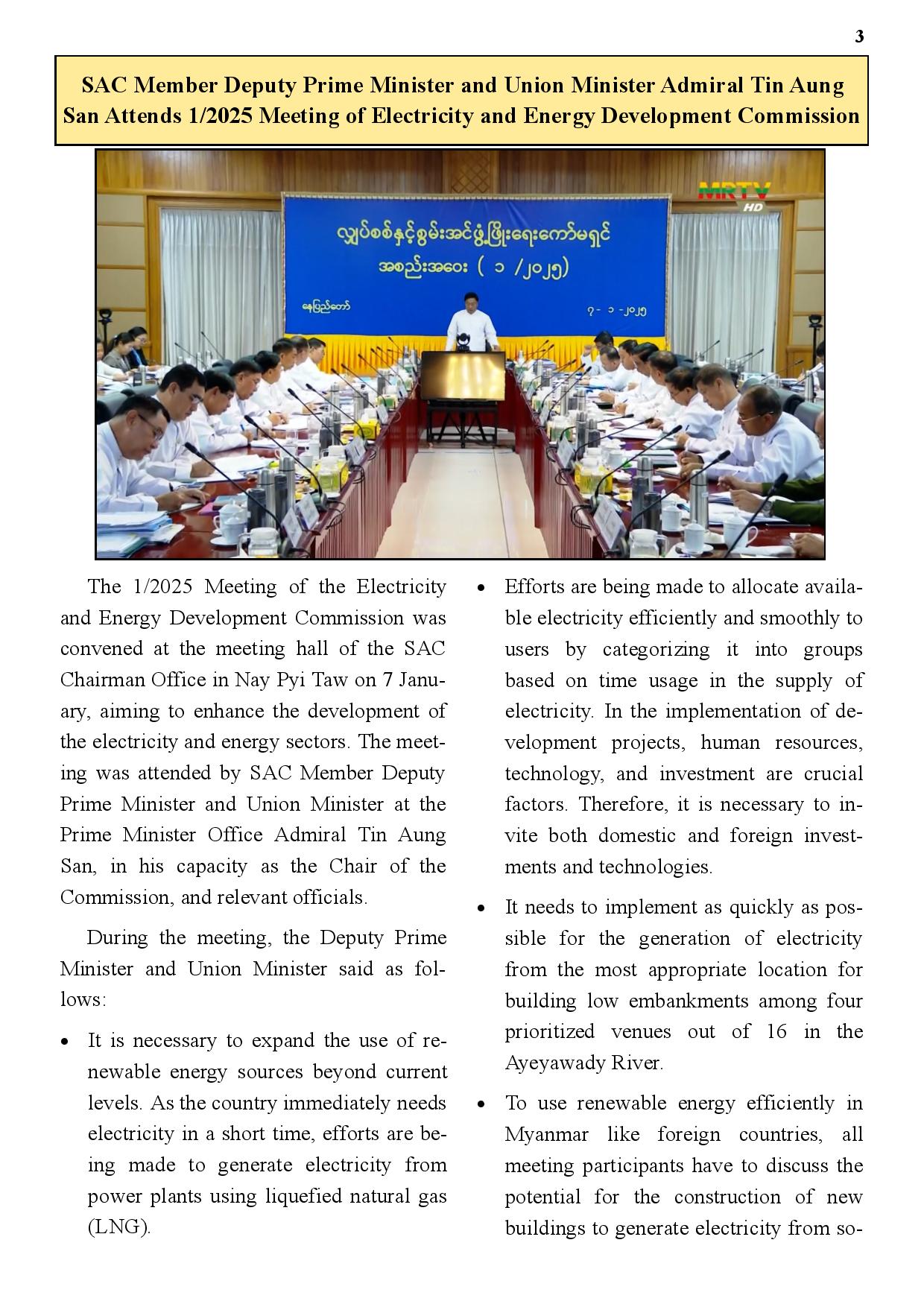 3

SAC Member Deputy Prime Minister and Union Minister Admiral Tin Aung San Attends 1/2025 Meeting of Electricity and Energy Development Commission

MRTV HD

လျှပ်စစ်နှင့်စွမ်းအင်ဖွံ့ဖြိုးရေးကော်မရှင် အစည်းအဝေး ( ၁ /၂၀၂၅)

နေပြည်တော်

၇- ၁ -၂၀၂၅

The 1/2025 Meeting of the Electricity and Energy Development Commission was convened at the meeting hall of the SAC Chairman Office in Nay Pyi Taw on 7 January, aiming to enhance the development of the electricity and energy sectors. The meeting was attended by SAC Member Deputy Prime Minister and Union Minister at the Prime Minister Office Admiral Tin Aung San, in his capacity as the Chair of the Commission, and relevant officials.

During the meeting, the Deputy Prime Minister and Union Minister said as follows:

• It is necessary to expand the use of renewable energy sources beyond current levels. As the country immediately needs electricity in a short time, efforts are being made to generate electricity from power plants using liquefied natural gas (LNG).

• Efforts are being made to allocate available electricity efficiently and smoothly to users by categorizing it into groups based on time usage in the supply of electricity. In the implementation of development projects, human resources, technology, and investment are crucial factors. Therefore, it is necessary to invite both domestic and foreign investments and technologies.

• It needs to implement as quickly as possible for the generation of electricity from the most appropriate location for building low embankments among four prioritized venues out of 16 in the Ayeyawady River.

• To use renewable energy efficiently in Myanmar like foreign countries, all meeting participants have to discuss the potential for the construction of new buildings to generate electricity from so-